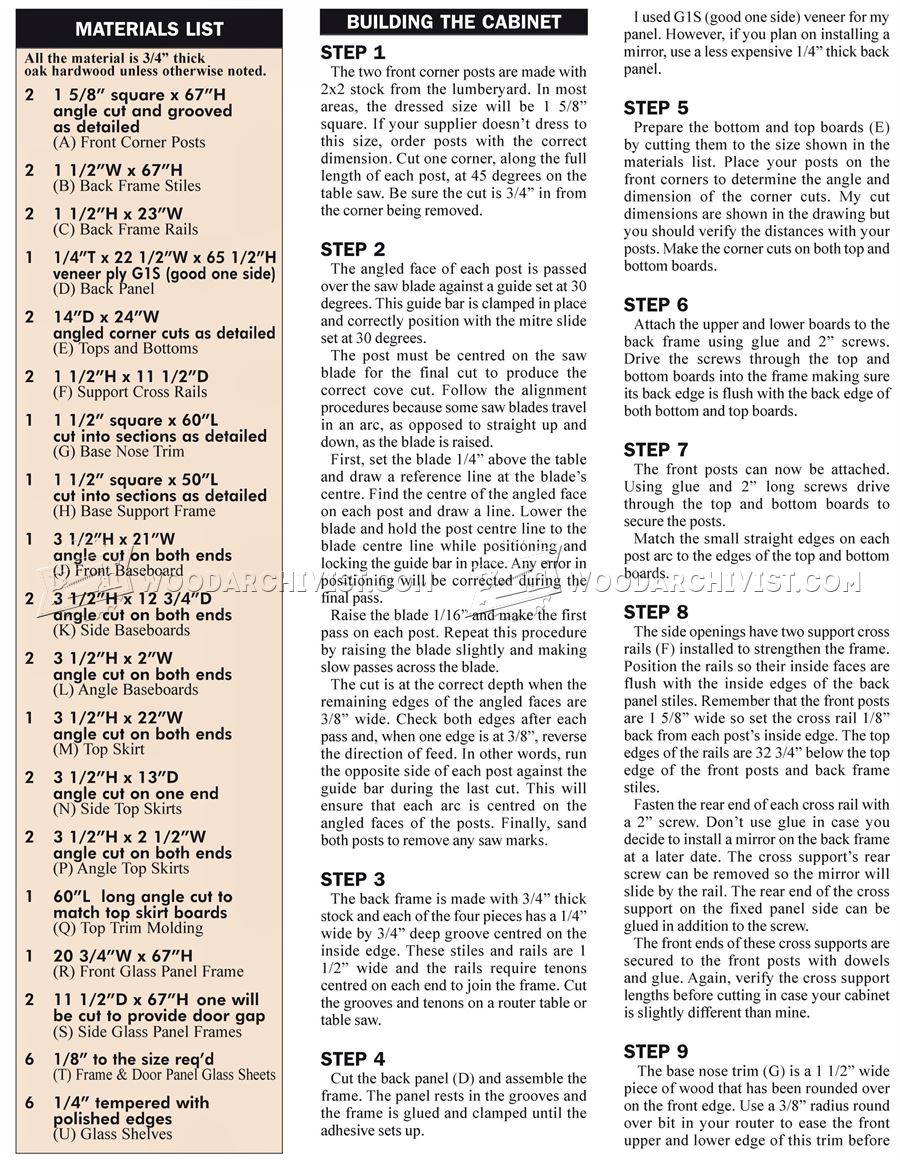 MATERIALS LIST

All the material is 3/4" thick oak hardwood unless otherwise noted.

2 1 5/8" square x 67"H angle cut and grooved as detailed
(A) Front Corner Posts

2 1 1/2"W x 67"H
(B) Back Frame Stiles

2 1 1/2"H x 23"W
(C) Back Frame Rails

1 1/4"T x 22 1/2"W x 65 1/2"H veneer ply G1S (good one side)
(D) Back Panel

2 14"D x 24"W angled corner cuts as detailed
(E) Tops and Bottoms

2 1 1/2"H x 11 1/2"D
(F) Support Cross Rails

1 1 1/2" square x 60"L cut into sections as detailed
(G) Base Nose Trim

1 1 1/2" square x 50"L cut into sections as detailed
(H) Base Support Frame

1 3 1/2"H x 21"W angle cut on both ends
(J) Front Baseboard

2 3 1/2"H x 12 3/4"D angle cut on both ends
(K) Side Baseboards

2 3 1/2"H x 2"W angle cut on both ends
(L) Angle Baseboards

1 3 1/2"H x 22"W angle cut on both ends
(M) Top Skirt

2 3 1/2"H x 13"D angle cut on one end
(N) Side Top Skirts

2 3 1/2"H x 2 1/2"W angle cut on both ends
(P) Angle Top Skirts

1 60"L long angle cut to match top skirt boards
(Q) Top Trim Molding

1 20 3/4"W x 67"H
(R) Front Glass Panel Frame

2 11 1/2"D x 67"H one will be cut to provide door gap
(S) Side Glass Panel Frames

6 1/8" to the size req'd
(T) Frame & Door Panel Glass Sheets

6 1/4" tempered with polished edges
(U) Glass Shelves

BUILDING THE CABINET

STEP 1
The two front corner posts are made with 2x2 stock from the lumberyard. In most areas, the dressed size will be 1 5/8" square. If your supplier doesn't dress to this size, order posts with the correct dimension. Cut one corner, along the full length of each post, at 45 degrees on the table saw. Be sure the cut is 3/4" in from the corner being removed.

STEP 2
The angled face of each post is passed over the saw blade against a guide set at 30 degrees. This guide bar is clamped in place and correctly position with the mitre slide set at 30 degrees.

The post must be centred on the saw blade for the final cut to produce the correct cove cut. Follow the alignment procedures because some saw blades travel in an arc, as opposed to straight up and down, as the blade is raised.

First, set the blade 1/4" above the table and draw a reference line at the blade's centre. Find the centre of the angled face on each post and draw a line. Lower the blade and hold the post centre line to the blade centre line while positioning and locking the guide bar in place. Any error in positioning will be corrected during the final pass.

Raise the blade 1/16" and make the first pass on each post. Repeat this procedure by raising the blade slightly and making slow passes across the blade.

The cut is at the correct depth when the remaining edges of the angled faces are 3/8" wide. Check both edges after each pass and, when one edge is at 3/8", reverse the direction of feed. In other words, run the opposite side of each post against the guide bar during the last cut. This will ensure that each arc is centred on the angled faces of the posts. Finally, sand both posts to remove any saw marks.

STEP 3
The back frame is made with 3/4" thick stock and each of the four pieces has a 1/4" wide by 3/4" deep groove centred on the inside edge. These stiles and rails are 1 1/2" wide and the rails require tenons centred on each end to join the frame. Cut the grooves and tenons on a router table or table saw.

STEP 4
Cut the back panel (D) and assemble the frame. The panel rests in the grooves and the frame is glued and clamped until the adhesive sets up.

I used G1S (good one side) veneer for my panel. However, if you plan on installing a mirror, use a less expensive 1/4" thick back panel.

STEP 5
Prepare the bottom and top boards (E) by cutting them to the size shown in the materials list. Place your posts on the front corners to determine the angle and dimension of the corner cuts. My cut dimensions are shown in the drawing but you should verify the distances with your posts. Make the corner cuts on both top and bottom boards.

STEP 6
Attach the upper and lower boards to the back frame using glue and 2" screws. Drive the screws through the top and bottom boards into the frame making sure its back edge is flush with the back edge of both bottom and top boards.

STEP 7
The front posts can now be attached. Using glue and 2" long screws drive through the top and bottom boards to secure the posts.

Match the small straight edges on each post arc to the edges of the top and bottom boards.

STEP 8
The side openings have two support cross rails (F) installed to strengthen the frame. Position the rails so their inside faces are flush with the inside edges of the back panel stiles. Remember that the front posts are 1 5/8" wide so set the cross rail 1/8" back from each post's inside edge. The top edges of the rails are 32 3/4" below the top edge of the front posts and back frame stiles.

Fasten the rear end of each cross rail with a 2" screw. Don't use glue in case you decide to install a mirror on the back frame at a later date. The cross support's rear screw can be removed so the mirror will slide by the rail. The rear end of the cross support on the fixed panel side can be glued in addition to the screw.

The front ends of these cross supports are secured to the front posts with dowels and glue. Again, verify the cross support lengths before cutting in case your cabinet is slightly different than mine.

STEP 9
The base nose trim (G) is a 1 1/2" wide piece of wood that has been rounded over on the front edge. Use a 3/8" radius round over bit in your router to ease the front upper and lower edge of this trim before

WOODARCHIVIST.COM